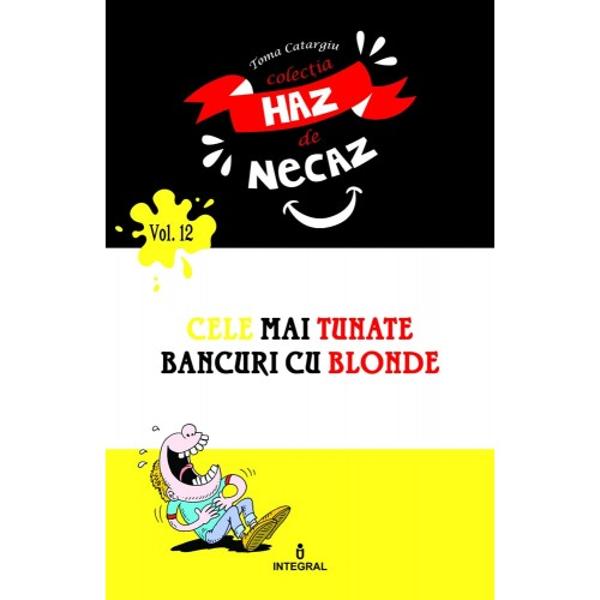 Toma Catargiu

colecția

HAZ
de
NECAZ

Vol. 12

CELE MAI TUNATE
BANCURI CU BLONDE

INTEGRAL